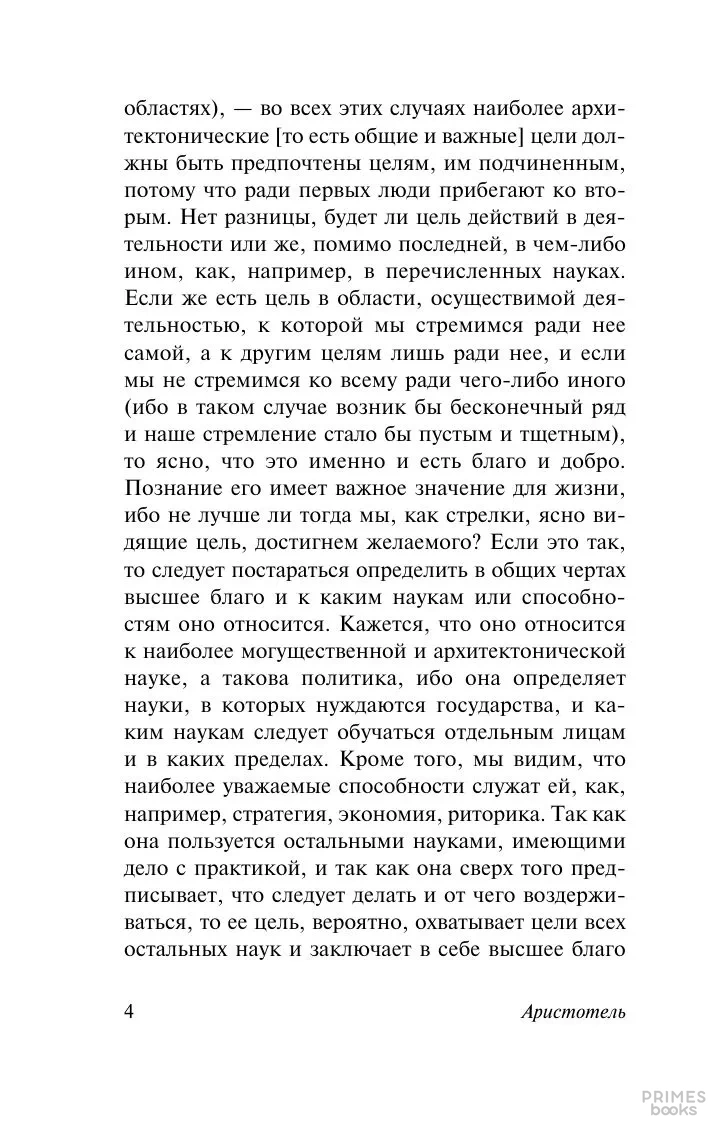 областях), — во всех этих случаях наиболее архитектонические [то есть общие и важные] цели должны быть предпочтены целям, им подчиненным, потому что ради первых люди прибегают ко вторым. Нет разницы, будет ли цель действий в деятельности или же, помимо последней, в чем-либо ином, как, например, в перечисленных науках. Если же есть цель в области, осуществимой деятельностью, к которой мы стремимся ради нее самой, а к другим целям лишь ради нее, и если мы не стремимся ко всему ради чего-либо иного (ибо в таком случае возник бы бесконечный ряд и наше стремление стало бы пустым и тщетным), то ясно, что это именно и есть благо и добро. Познание его имеет важное значение для жизни, ибо не лучше ли тогда мы, как стрелки, ясно видящие цель, достигнем желаемого? Если это так, то следует постараться определить в общих чертах высшее благо и к каким наукам или способностям оно относится. Кажется, что оно относится к наиболее могущественной и архитектонической науке, а такова политика, ибо она определяет науки, в которых нуждаются государства, и каким наукам следует обучаться отдельным лицам и в каких пределах. Кроме того, мы видим, что наиболее уважаемые способности служат ей, как, например, стратегия, экономия, риторика. Так как она пользуется остальными науками, имеющими дело с практикой, и так как она сверх того предписывает, что следует делать и от чего воздерживаться, то ее цель, вероятно, охватывает цели всех остальных наук и заключает в себе высшее благо

4 Аристотель

PRIMES books